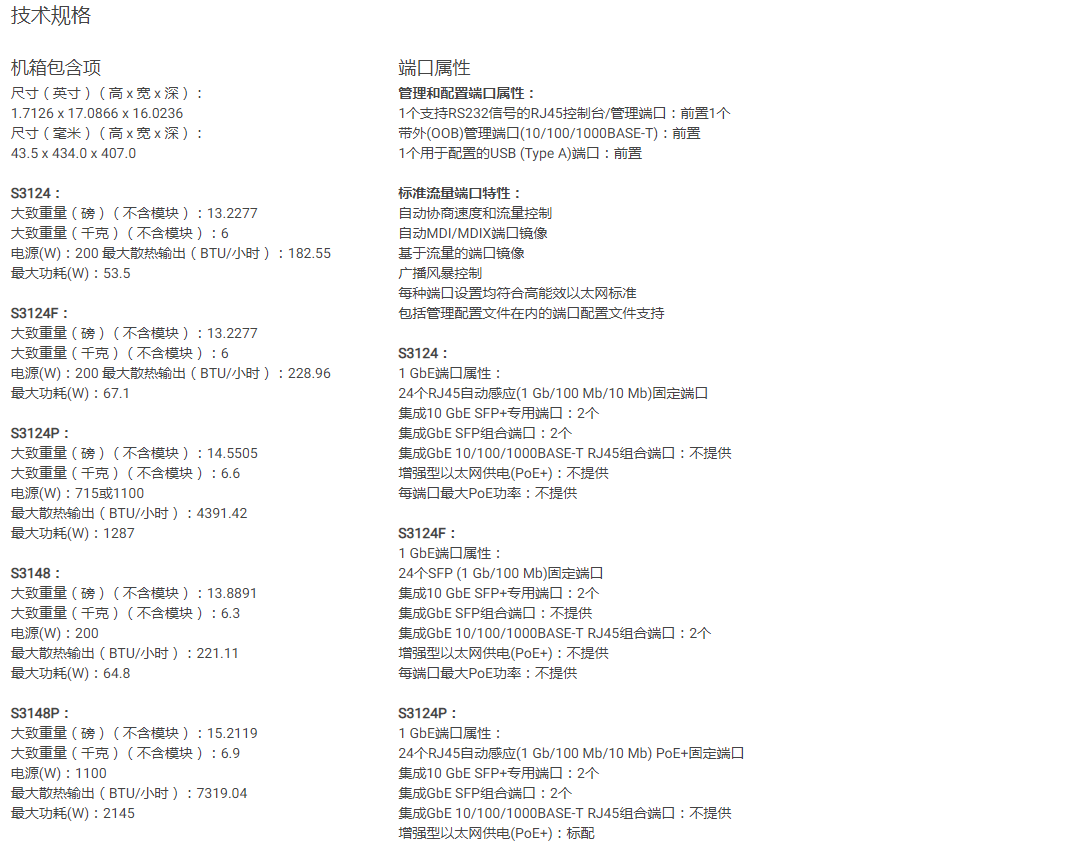 技术规格

机箱包含项
尺寸（英寸）（高 x 宽 x 深）：
1.7126 x 17.0866 x 16.0236
尺寸（毫米）（高 x 宽 x 深）：
43.5 x 434.0 x 407.0

S3124：
大致重量（磅）（不含模块）：13.2277
大致重量（千克）（不含模块）：6
电源(W)：200 最大散热输出（BTU/小时）：182.55
最大功耗(W)：53.5

S3124F：
大致重量（磅）（不含模块）：13.2277
大致重量（千克）（不含模块）：6
电源(W)：200 最大散热输出（BTU/小时）：228.96
最大功耗(W)：67.1

S3124P：
大致重量（磅）（不含模块）：14.5505
大致重量（千克）（不含模块）：6.6
电源(W)：715或1100
最大散热输出（BTU/小时）：4391.42
最大功耗(W)：1287

S3148：
大致重量（磅）（不含模块）：13.8891
大致重量（千克）（不含模块）：6.3
电源(W)：200
最大散热输出（BTU/小时）：221.11
最大功耗(W)：64.8

S3148P：
大致重量（磅）（不含模块）：15.2119
大致重量（千克）（不含模块）：6.9
电源(W)：1100
最大散热输出（BTU/小时）：7319.04
最大功耗(W)：2145

端口属性
管理和配置端口属性：
1个支持RS232信号的RJ45控制台/管理端口：前置1个
带外(OOB)管理端口(10/100/1000BASE-T)：前置
1个用于配置的USB (Type A)端口：前置

标准流量端口特性：
自动协商速度和流量控制
自动MDI/MDIX端口镜像
基于流量的端口镜像
广播风暴控制
每种端口设置均符合高能效以太网标准
包括管理配置文件在内的端口配置文件支持

S3124：
1 GbE端口属性：
24个RJ45自动感应(1 Gb/100 Mb/10 Mb)固定端口
集成10 GbE SFP+专用端口：2个
集成GbE SFP组合端口：2个
集成GbE 10/100/1000BASE-T RJ45组合端口：不提供
增强型以太网供电(PoE+)：不提供
每端口最大PoE功率：不提供

S3124F：
1 GbE端口属性：
24个SFP (1 Gb/100 Mb)固定端口
集成10 GbE SFP+专用端口：2个
集成GbE SFP组合端口：不提供
集成GbE 10/100/1000BASE-T RJ45组合端口：2个
增强型以太网供电(PoE+)：不提供
每端口最大PoE功率：不提供

S3124P：
1 GbE端口属性：
24个RJ45自动感应(1 Gb/100 Mb/10 Mb) PoE+固定端口
集成10 GbE SFP+专用端口：2个
集成GbE SFP组合端口：2个
集成GbE 10/100/1000BASE-T RJ45组合端口：不提供
增强型以太网供电(PoE+)：标配